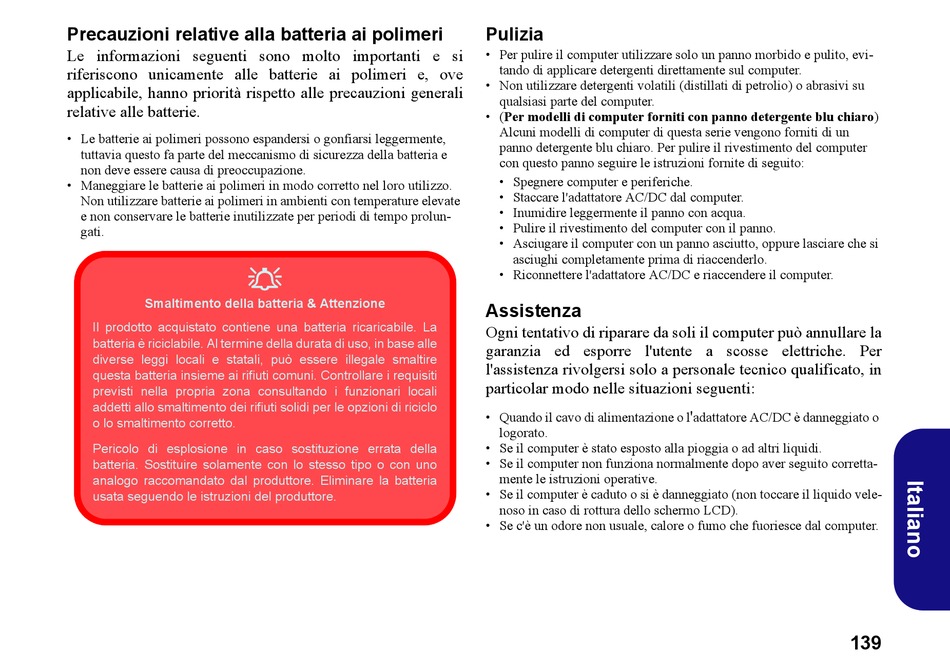 Precauzioni relative alla batteria ai polimeri

Le informazioni seguenti sono molto importanti e si riferiscono unicamente alle batterie ai polimeri e, ove applicabile, hanno priorità rispetto alle precauzioni generali relative alle batterie.

• Le batterie ai polimeri possono espandersi o gonfiarsi leggermente, tuttavia questo fa parte del meccanismo di sicurezza della batteria e non deve essere causa di preoccupazione.
• Maneggiare le batterie ai polimeri in modo corretto nel loro utilizzo. Non utilizzare batterie ai polimeri in ambienti con temperature elevate e non conservare le batterie inutilizzate per periodi di tempo prolungati.

Smaltimento della batteria & Attenzione

Il prodotto acquistato contiene una batteria ricaricabile. La batteria è riciclabile. Al termine della durata di uso, in base alle diverse leggi locali e statali, può essere illegale smaltire questa batteria insieme ai rifiuti comuni. Controllare i requisiti previsti nella propria zona consultando i funzionari locali addetti allo smaltimento dei rifiuti solidi per le opzioni di riciclo o lo smaltimento corretto.

Pericolo di esplosione in caso sostituzione errata della batteria. Sostituire solamente con lo stesso tipo o con uno analogo raccomandato dal produttore. Eliminare la batteria usata seguendo le istruzioni del produttore.

Pulizia

• Per pulire il computer utilizzare solo un panno morbido e pulito, evitando di applicare detergenti direttamente sul computer.
• Non utilizzare detergenti volatili (distillati di petrolio) o abrasivi su qualsiasi parte del computer.
• (Per modelli di computer forniti con panno detergente blu chiaro) Alcuni modelli di computer di questa serie vengono forniti di un panno detergente blu chiaro. Per pulire il rivestimento del computer con questo panno seguire le istruzioni fornite di seguito:
  • Spegnere computer e periferiche.
  • Staccare l'adattatore AC/DC dal computer.
  • Inumidire leggermente il panno con acqua.
  • Pulire il rivestimento del computer con il panno.
  • Asciugare il computer con un panno asciutto, oppure lasciare che si asciughi completamente prima di riaccenderlo.
  • Riconnettere l'adattatore AC/DC e riaccendere il computer.

Assistenza

Ogni tentativo di riparare da soli il computer può annullare la garanzia ed esporre l'utente a scosse elettriche. Per l'assistenza rivolgersi solo a personale tecnico qualificato, in particolar modo nelle situazioni seguenti:

• Quando il cavo di alimentazione o l'adattatore AC/DC è danneggiato o logorato.
• Se il computer è stato esposto alla pioggia o ad altri liquidi.
• Se il computer non funziona normalmente dopo aver seguito correttamente le istruzioni operative.
• Se il computer è caduto o si è danneggiato (non toccare il liquido velenoso in caso di rottura dello schermo LCD).
• Se c'è un odore non usuale, calore o fumo che fuoriesce dal computer.

Italiano

139